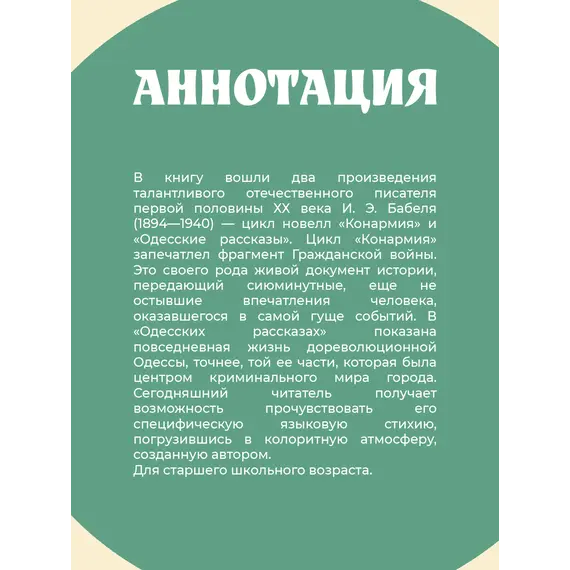 АННОТАЦИЯ

В книгу вошли два произведения талантливого отечественного писателя первой половины XX века И. Э. Бабеля (1894—1940) — цикл новелл «Конармия» и «Одесские рассказы». Цикл «Конармия» запечатлел фрагмент Гражданской войны. Это своего рода живой документ истории, передающий сиюминутные, еще не остывшие впечатления человека, оказавшегося в самой гуще событий. В «Одесских рассказах» показана повседневная жизнь дореволюционной Одессы, точнее, той ее части, которая была центром криминального мира города. Сегодняшний читатель получает возможность прочувствовать его специфическую языковую стихию, погрузившись в колоритную атмосферу, созданную автором.
Для старшего школьного возраста.